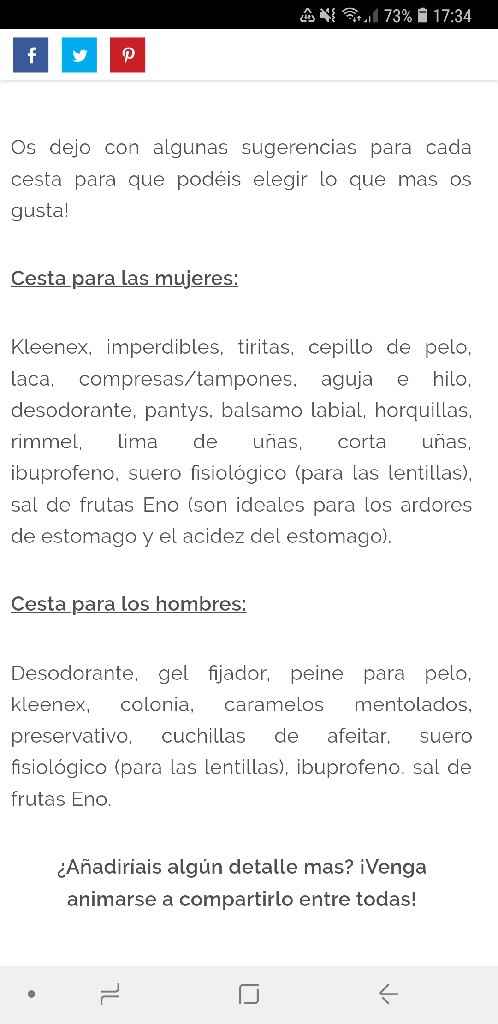 73% 17:34

Os dejo con algunas sugerencias para cada cesta para que podéis elegir lo que mas os gusta!

Cesta para las mujeres:

Kleenex, imperdibles, tiritas, cepillo de pelo, laca, compresas/tampones, aguja e hilo, desodorante, pantys, balsamo labial, horquillas, rimmel, lima de uñas, corta uñas, ibuprofeno, suero fisiológico (para las lentillas), sal de frutas Eno (son ideales para los ardores de estomago y el acidez del estomago).

Cesta para los hombres:

Desodorante, gel fijador, peine para pelo, kleenex, colonia, caramelos mentolados, preservativo, cuchillas de afeitar, suero fisiológico (para las lentillas), ibuprofeno. sal de frutas Eno.

¿Añadiriais algún detalle mas? ¡Venga animarse a compartirlo entre todas!